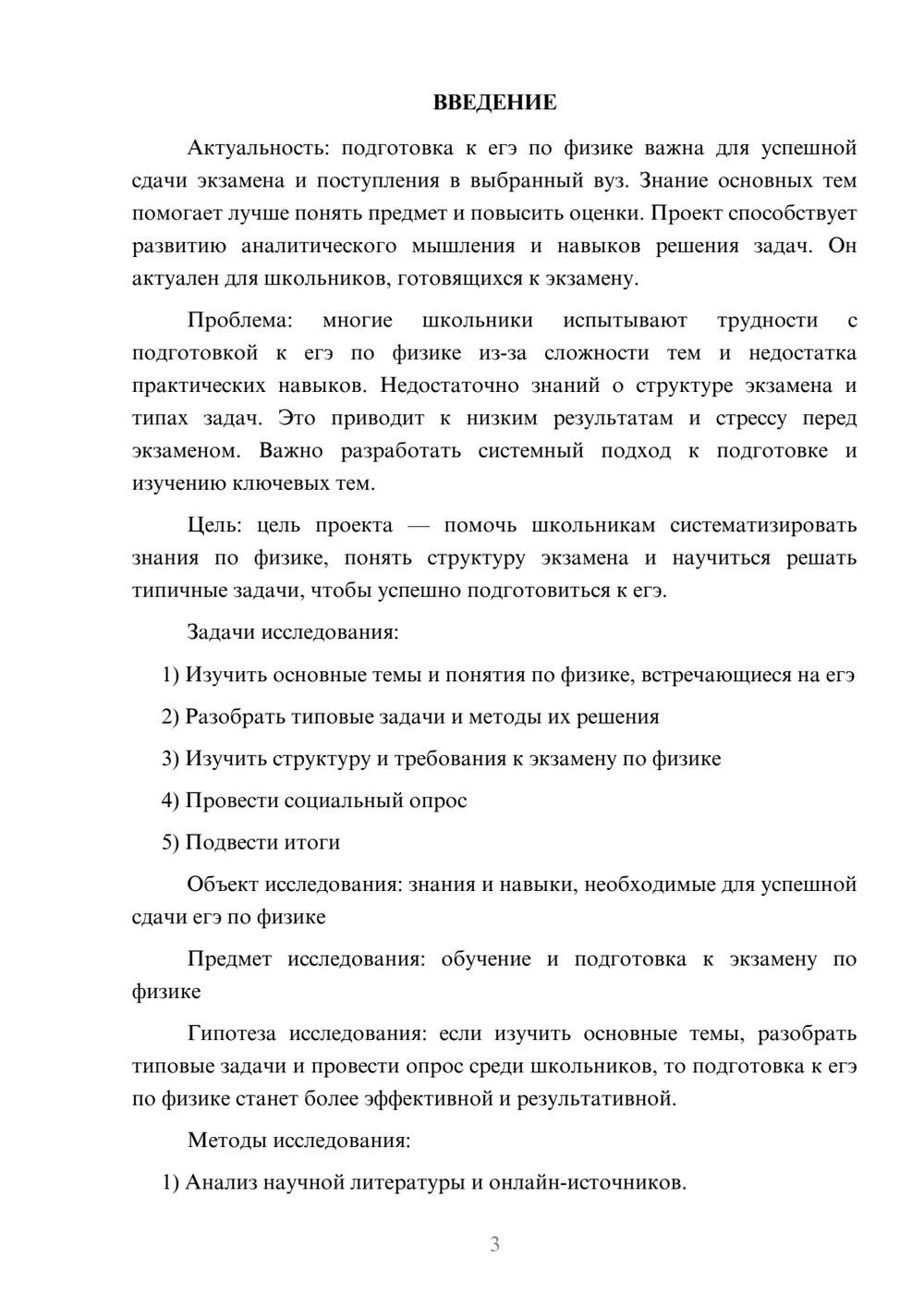 ВВЕДЕНИЕ

Актуальность: подготовка к егэ по физике важна для успешной сдачи экзамена и поступления в выбранный вуз. Знание основных тем помогает лучше понять предмет и повысить оценки. Проект способствует развитию аналитического мышления и навыков решения задач. Он актуален для школьников, готовящихся к экзамену.

Проблема: многие школьники испытывают трудности с подготовкой к егэ по физике из-за сложности тем и недостатка практических навыков. Недостаточно знаний о структуре экзамена и типах задач. Это приводит к низким результатам и стрессу перед экзаменом. Важно разработать системный подход к подготовке и изучению ключевых тем.

Цель: цель проекта — помочь школьникам систематизировать знания по физике, понять структуру экзамена и научиться решать типичные задачи, чтобы успешно подготовиться к егэ.

Задачи исследования:

1) Изучить основные темы и понятия по физике, встречающиеся на егэ

2) Разобрать типовые задачи и методы их решения

3) Изучить структуру и требования к экзамену по физике

4) Провести социальный опрос

5) Подвести итоги

Объект исследования: знания и навыки, необходимые для успешной сдачи егэ по физике

Предмет исследования: обучение и подготовка к экзамену по физике

Гипотеза исследования: если изучить основные темы, разобрать типовые задачи и провести опрос среди школьников, то подготовка к егэ по физике станет более эффективной и результативной.

Методы исследования:

1) Анализ научной литературы и онлайн-источников.

3